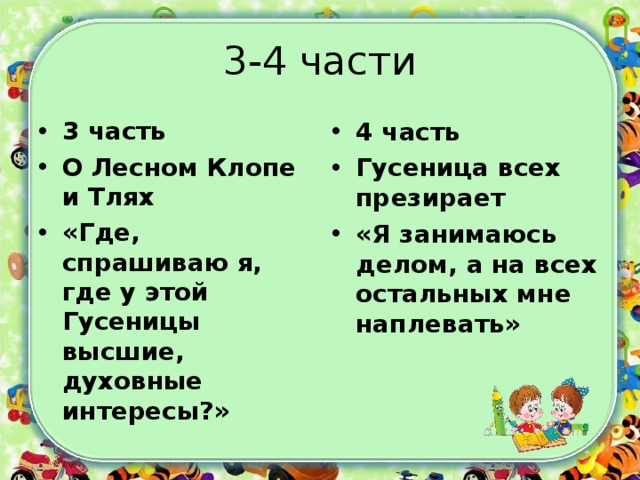 3-4 части

• 3 часть
• О Лесном Клопе и Тлях
• «Где, спрашиваю я, где у этой Гусеницы высшие, духовные интересы?»

• 4 часть
• Гусеница всех презирает
• «Я занимаюсь делом, а на всех остальных мне наплевать»